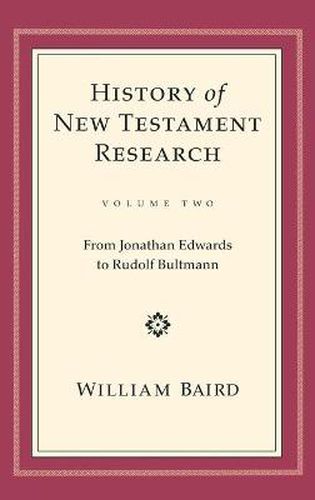 HISTORY of NEW TESTAMENT RESEARCH

VOLUME TWO

From Jonathan Edwards to Rudolf Bultmann

WILLIAM BAIRD